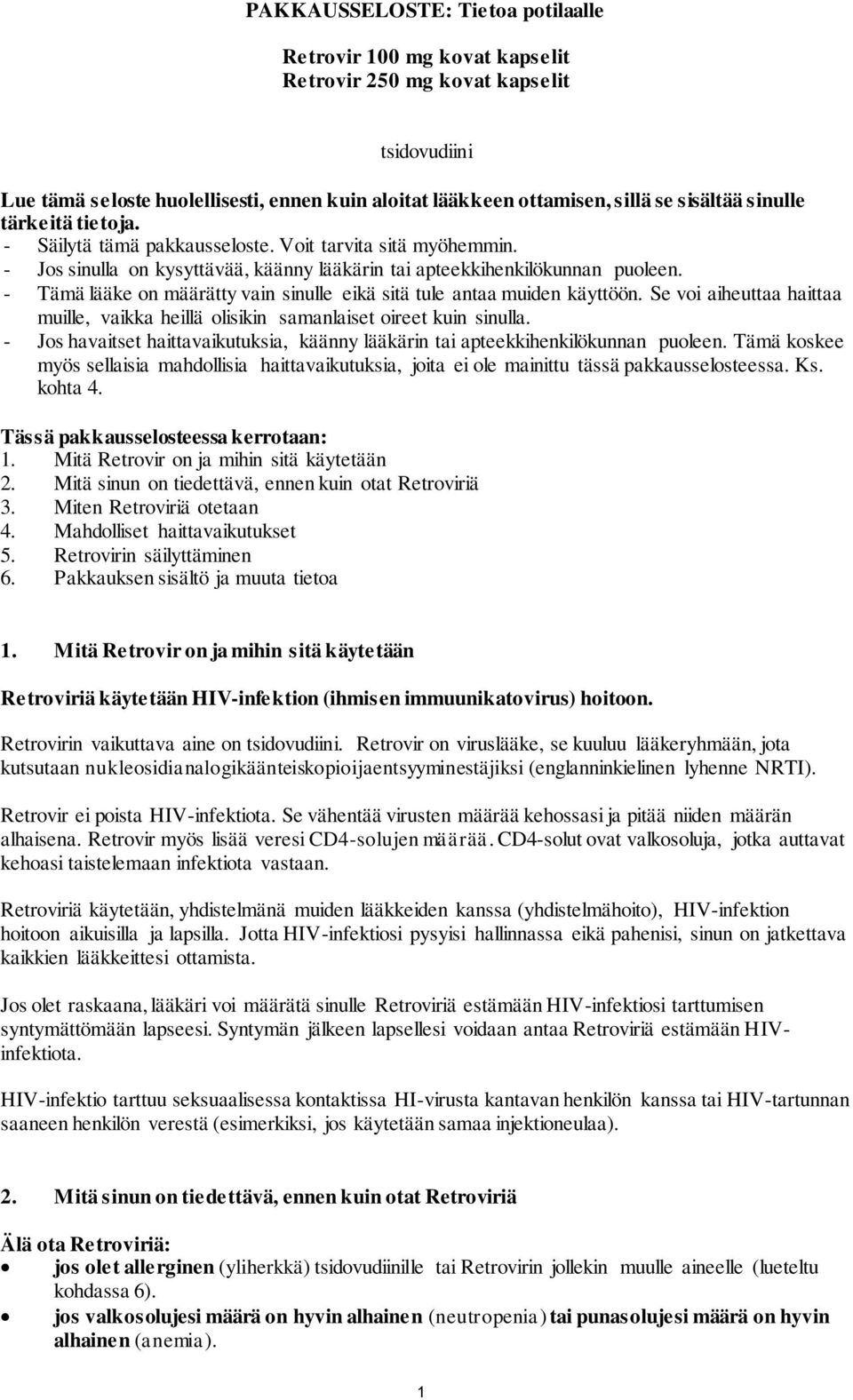 PAKKAUSSELOSTE: Tietoa potilaalle

Retrovir 100 mg kovat kapselit
Retrovir 250 mg kovat kapselit

tsidovudiini

Lue tämä seloste huolellisesti, ennen kuin aloitat lääkkeen ottamisen, sillä se sisältää sinulle tärkeitä tietoja.
- Säilytä tämä pakkausseloste. Voit tarvita sitä myöhemmin.
- Jos sinulla on kysyttävää, käänny lääkärin tai apteekkihenkilökunnan puoleen.
- Tämä lääke on määrätty vain sinulle eikä sitä tule antaa muiden käyttöön. Se voi aiheuttaa haittaa muille, vaikka heillä olisikin samanlaiset oireet kuin sinulla.
- Jos havaitset haittavaikutuksia, käänny lääkärin tai apteekkihenkilökunnan puoleen. Tämä koskee myös sellaisia mahdollisia haittavaikutuksia, joita ei ole mainittu tässä pakkausselosteessa. Ks. kohta 4.

Tässä pakkausselosteessa kerrotaan:
1. Mitä Retrovir on ja mihin sitä käytetään
2. Mitä sinun on tiedettävä, ennen kuin otat Retroviriä
3. Miten Retroviriä otetaan
4. Mahdolliset haittavaikutukset
5. Retrovirin säilyttäminen
6. Pakkauksen sisältö ja muuta tietoa

1. Mitä Retrovir on ja mihin sitä käytetään

Retroviriä käytetään HIV-infektion (ihmisen immuunikatovirus) hoitoon.

Retrovirin vaikuttava aine on tsidovudiini. Retrovir on viruslääke, se kuuluu lääkeryhmään, jota kutsutaan nukleosidianalogikäänteiskopioijaentsyyminestäjiksi (englanninkielinen lyhenne NRTI).

Retrovir ei poista HIV-infektiota. Se vähentää virusten määrää kehossasi ja pitää niiden määrän alhaisena. Retrovir myös lisää veresi CD4-solujen määrää. CD4-solut ovat valkosoluja, jotka auttavat kehoasi taistelemaan infektiota vastaan.

Retroviriä käytetään, yhdistelmänä muiden lääkkeiden kanssa (yhdistelmähoito), HIV-infektion hoitoon aikuisilla ja lapsilla. Jotta HIV-infektiosi pysyisi hallinnassa eikä pahenisi, sinun on jatkettava kaikkien lääkkeittesi ottamista.

Jos olet raskaana, lääkäri voi määrätä sinulle Retroviriä estämään HIV-infektiosi tarttumisen syntymättömään lapseesi. Syntymän jälkeen lapsellesi voidaan antaa Retroviriä estämään HIV-infektiota.

HIV-infektio tarttuu seksuaalisessa kontaktissa HI-virusta kantavan henkilön kanssa tai HIV-tartunnan saaneen henkilön verestä (esimerkiksi, jos käytetään samaa injektioneulaa).

2. Mitä sinun on tiedettävä, ennen kuin otat Retroviriä

Älä ota Retroviriä:
• jos olet allerginen (yliherkkä) tsidovudiinille tai Retrovirin jollekin muulle aineelle (lueteltu kohdassa 6).
• jos valkosolujesi määrä on hyvin alhainen (neutropenia) tai punasolujesi määrä on hyvin alhainen (anemia).

1